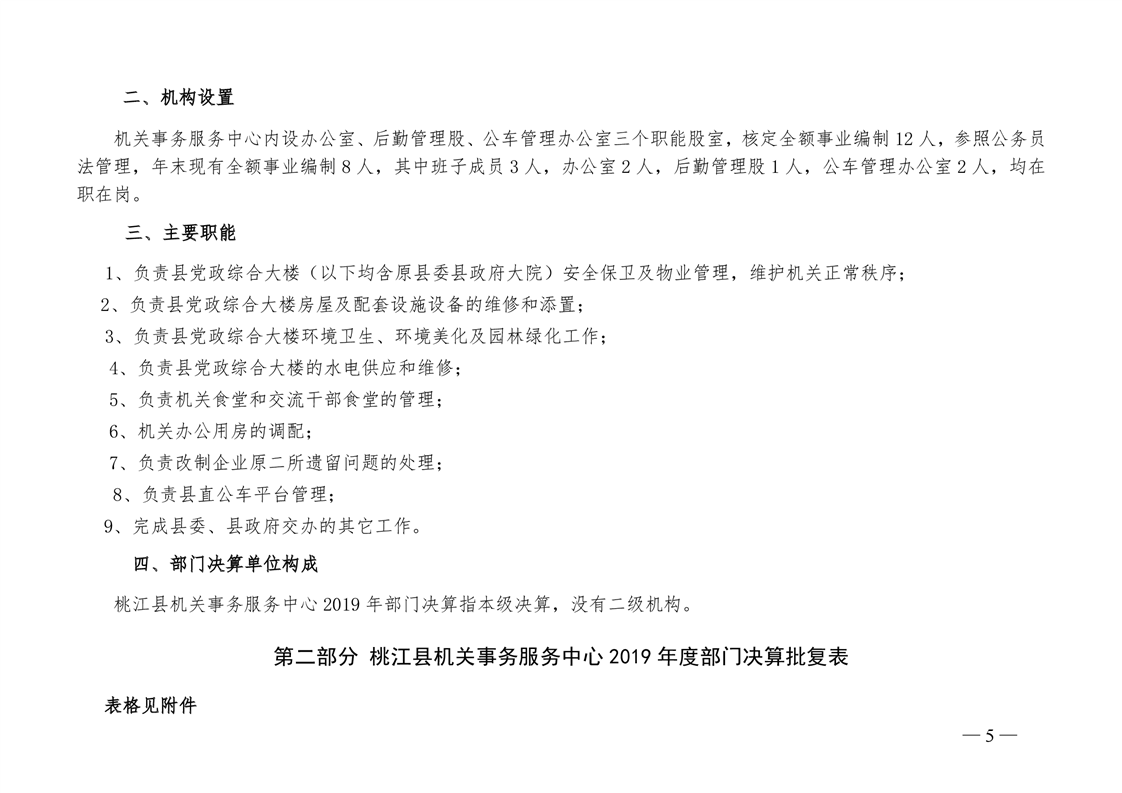 二、机构设置

机关事务服务中心内设办公室、后勤管理股、公车管理办公室三个职能股室，核定全额事业编制 12 人，参照公务员法管理，年末现有全额事业编制 8 人，其中班子成员 3 人，办公室 2 人，后勤管理股 1 人，公车管理办公室 2 人，均在职在岗。

三、主要职能

1、负责县党政综合大楼（以下均含原县委县政府大院）安全保卫及物业管理，维护机关正常秩序；

2、负责县党政综合大楼房屋及配套设施设备的维修和添置；

3、负责县党政综合大楼环境卫生、环境美化及园林绿化工作；

4、负责县党政综合大楼的水电供应和维修；

5、负责机关食堂和交流干部食堂的管理；

6、机关办公用房的调配；

7、负责改制企业原二所遗留问题的处理；

8、负责县直公车平台管理；

9、完成县委、县政府交办的其它工作。

四、部门决算单位构成

桃江县机关事务服务中心 2019 年部门决算指本级决算，没有二级机构。

第二部分 桃江县机关事务服务中心 2019 年度部门决算批复表

表格见附件

— 5 —